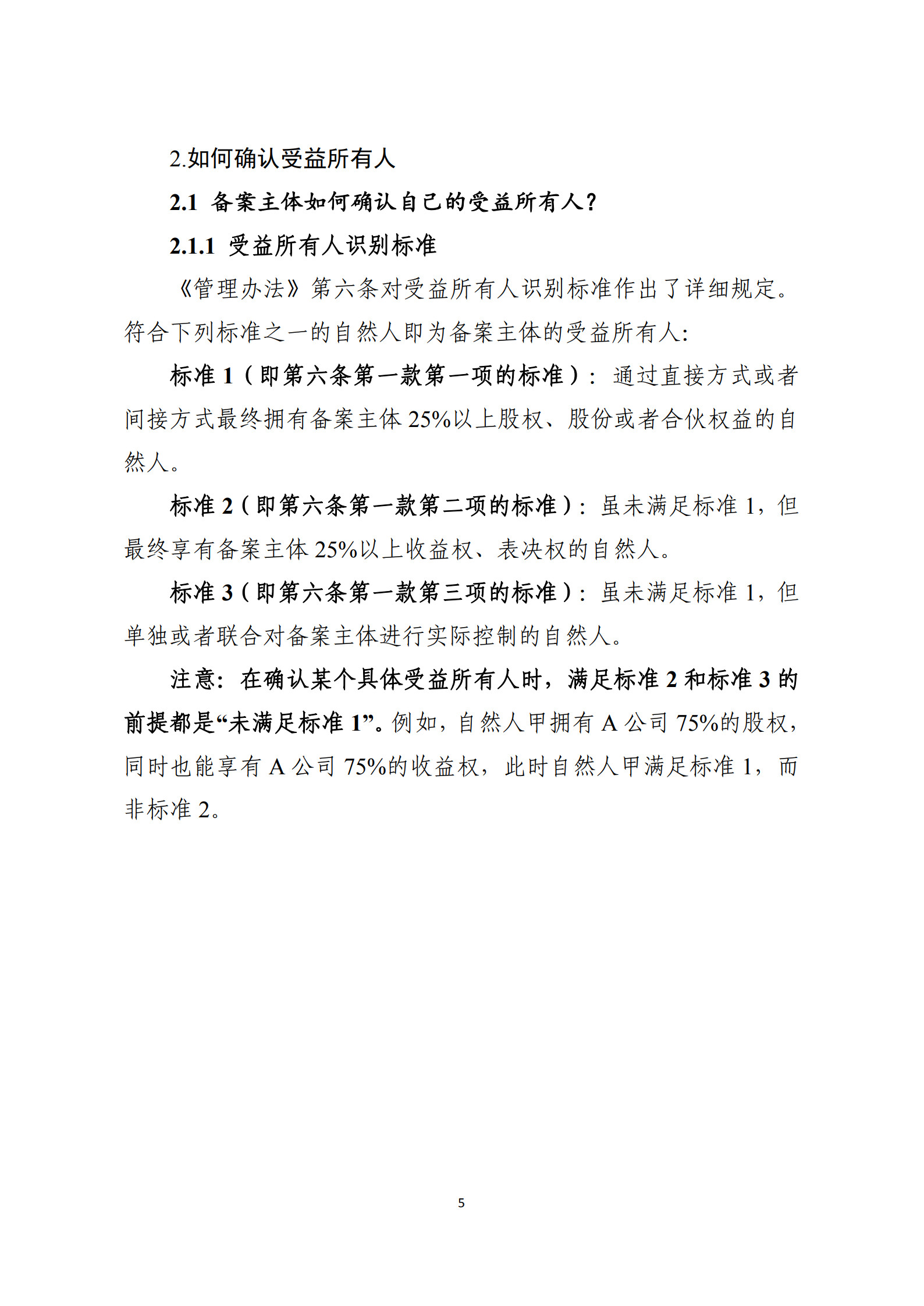 2.如何确认受益所有人

2.1 备案主体如何确认自己的受益所有人？

2.1.1 受益所有人识别标准

《管理办法》第六条对受益所有人识别标准作出了详细规定。符合下列标准之一的自然人即为备案主体的受益所有人:

标准1（即第六条第一款第一项的标准）：通过直接方式或者间接方式最终拥有备案主体25%以上股权、股份或者合伙权益的自然人。

标准2（即第六条第一款第二项的标准）：虽未满足标准1，但最终享有备案主体25%以上收益权、表决权的自然人。

标准3（即第六条第一款第三项的标准）：虽未满足标准1，但单独或者联合对备案主体进行实际控制的自然人。

注意：在确认某个具体受益所有人时，满足标准2和标准3的前提都是“未满足标准1”。例如，自然人甲拥有A公司75%的股权，同时也能享有A公司75%的收益权，此时自然人甲满足标准1，而非标准2。

5